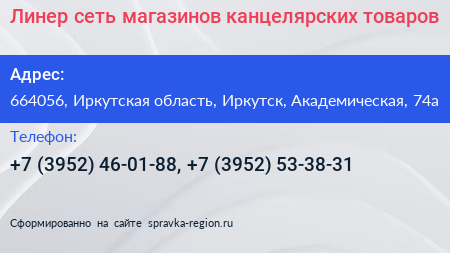 Линер сеть магазинов канцелярских товаров

Адрес:

664056, Иркутская область, Иркутск, Академическая, 74а

Телефон:

+7 (3952) 46-01-88, +7 (3952) 53-38-31

Сформированно на сайте spravka-region.ru